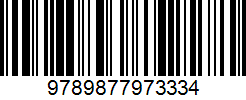 9789877973334